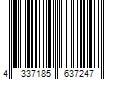 4 337185 637247